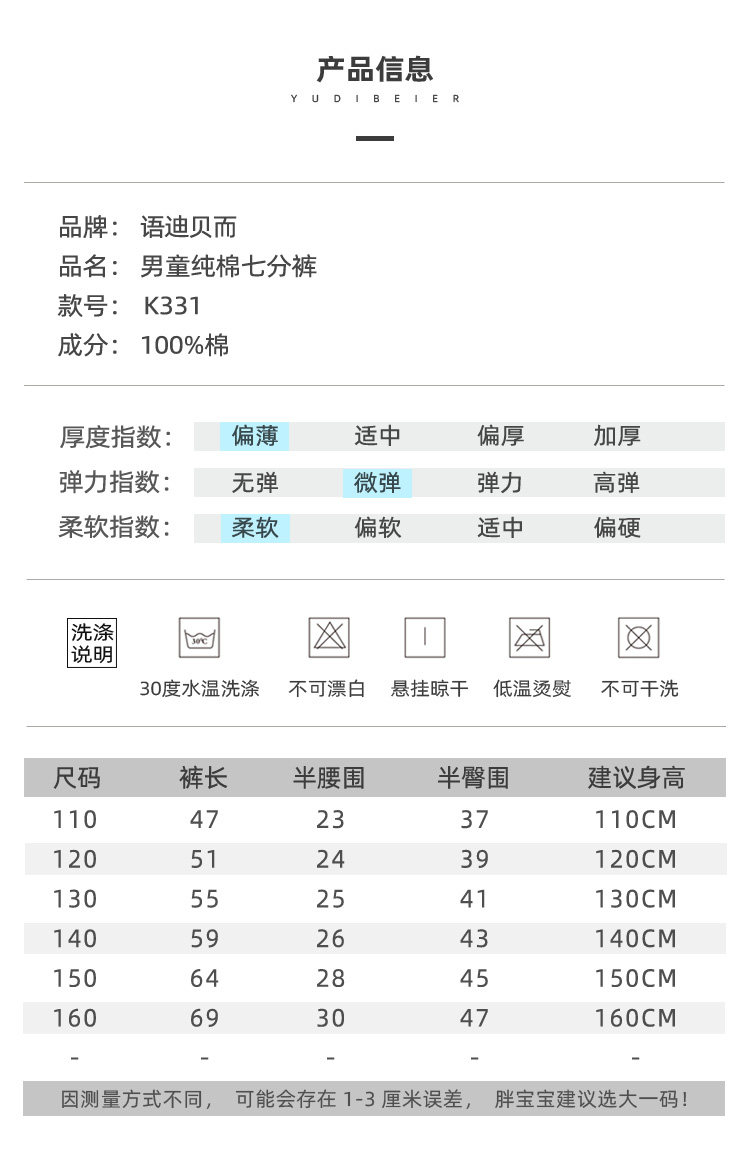 产品信息
YUDIBEIER

品牌： 语迪贝而
品名： 男童纯棉七分裤
款号： K331
成分： 100%棉

厚度指数： 偏薄 适中 偏厚 加厚
弹力指数： 无弹 微弹 弹力 高弹
柔软指数： 柔软 偏软 适中 偏硬

洗涤说明
30℃
30度水温洗涤 不可漂白 悬挂晾干 低温烫熨 不可干洗

| 尺码 | 裤长 | 半腰围 | 半臀围 | 建议身高 |
|---|---|---|---|---|
| 110 | 47 | 23 | 37 | 110CM |
| 120 | 51 | 24 | 39 | 120CM |
| 130 | 55 | 25 | 41 | 130CM |
| 140 | 59 | 26 | 43 | 140CM |
| 150 | 64 | 28 | 45 | 150CM |
| 160 | 69 | 30 | 47 | 160CM |
| - | - | - | - | - |

因测量方式不同， 可能会存在 1-3 厘米误差， 胖宝宝建议选大一码！